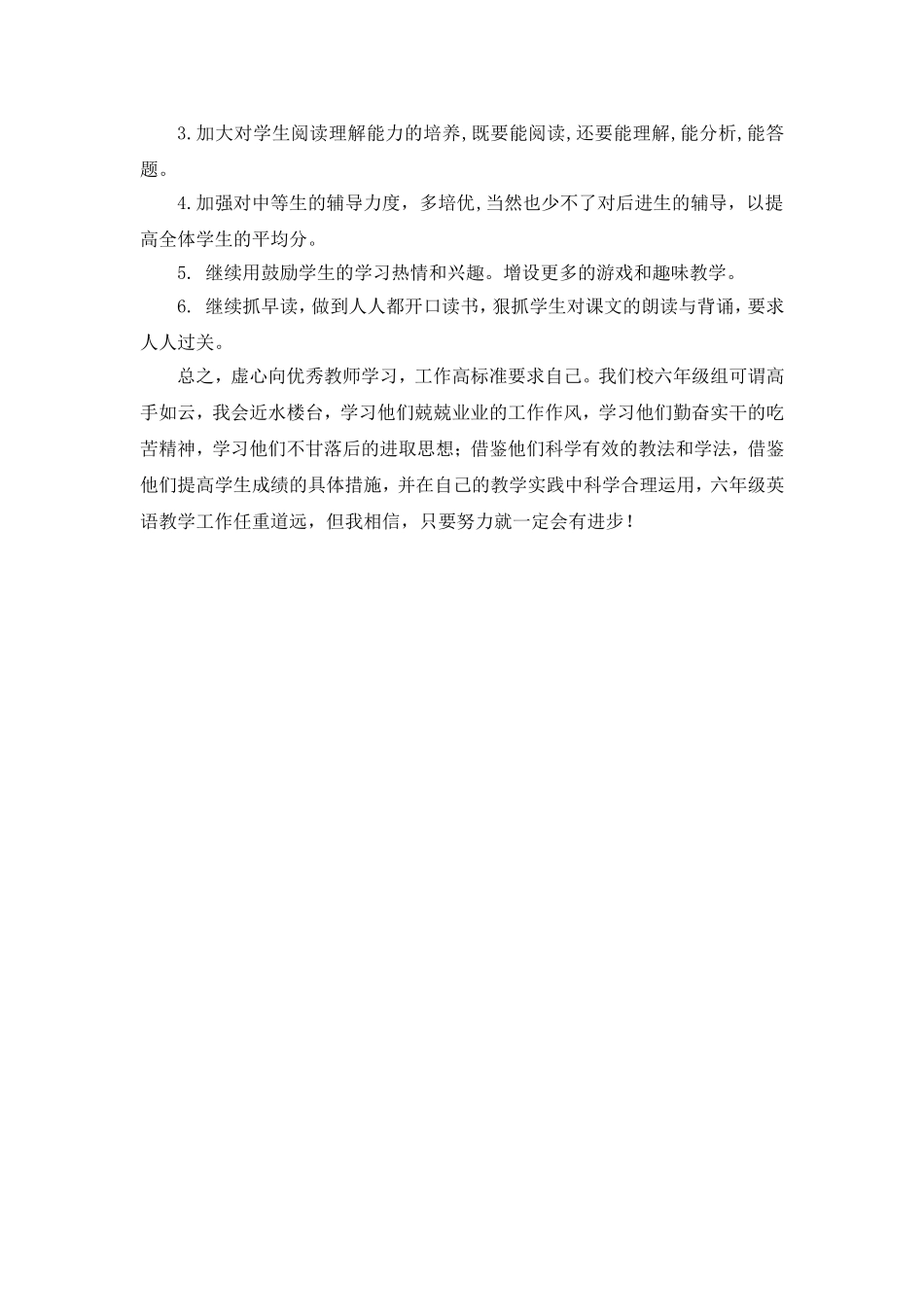 3.加大对学生阅读理解能力的培养,既要能阅读,还要能理解,能分析,能答题。

4.加强对中等生的辅导力度，多培优,当然也少不了对后进生的辅导，以提高全体学生的平均分。

5. 继续用鼓励学生的学习热情和兴趣。增设更多的游戏和趣味教学。

6. 继续抓早读，做到人人都开口读书，狠抓学生对课文的朗读与背诵，要求人人过关。

总之，虚心向优秀教师学习，工作高标准要求自己。我们校六年级组可谓高手如云，我会近水楼台，学习他们兢兢业业的工作作风，学习他们勤奋实干的吃苦精神，学习他们不甘落后的进取思想；借鉴他们科学有效的教法和学法，借鉴他们提高学生成绩的具体措施，并在自己的教学实践中科学合理运用，六年级英语教学工作任重道远，但我相信，只要努力就一定会有进步！